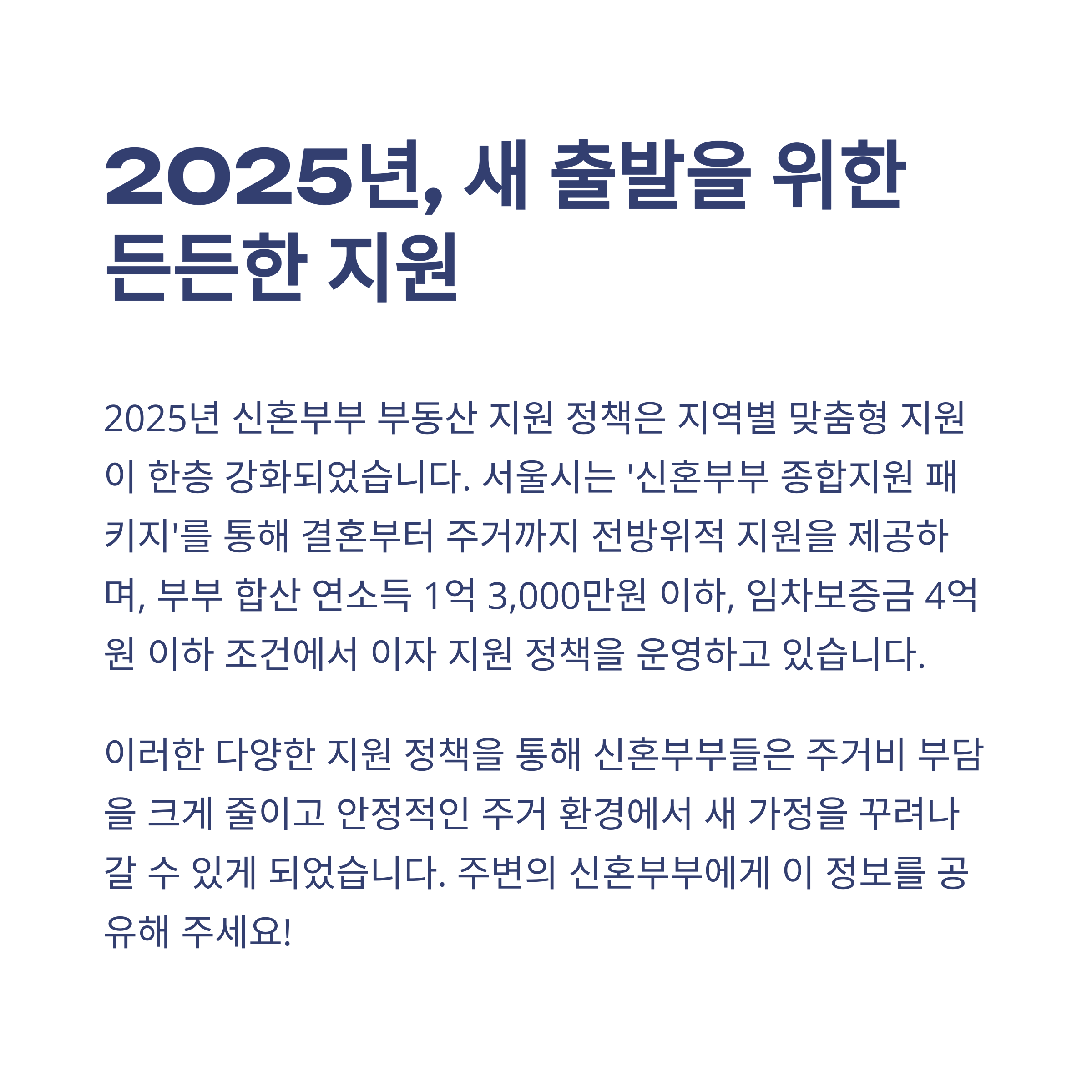 2025년, 새 출발을 위한 든든한 지원

2025년 신혼부부 부동산 지원 정책은 지역별 맞춤형 지원이 한층 강화되었습니다. 서울시는 '신혼부부 종합지원 패키지'를 통해 결혼부터 주거까지 전방위적 지원을 제공하며, 부부 합산 연소득 1억 3,000만원 이하, 임차보증금 4억원 이하 조건에서 이자 지원 정책을 운영하고 있습니다.

이러한 다양한 지원 정책을 통해 신혼부부들은 주거비 부담을 크게 줄이고 안정적인 주거 환경에서 새 가정을 꾸려나갈 수 있게 되었습니다. 주변의 신혼부부에게 이 정보를 공유해 주세요!